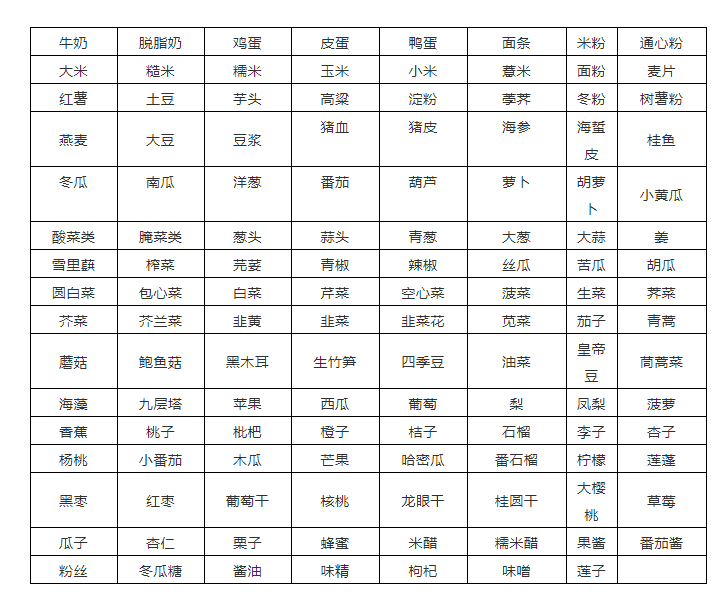 | 牛奶 | 脱脂奶 | 鸡蛋 | 皮蛋 | 鸭蛋 | 面条 | 米粉 | 通心粉 |
|---|---|---|---|---|---|---|---|
| 大米 | 糙米 | 糯米 | 玉米 | 小米 | 薏米 | 面粉 | 麦片 |
| 红薯 | 土豆 | 芋头 | 高粱 | 淀粉 | 荸荠 | 冬粉 | 树薯粉 |
| 燕麦 | 大豆 | 豆浆 | 猪血 | 猪皮 | 海参 | 海蜇皮 | 桂鱼 |
| 冬瓜 | 南瓜 | 洋葱 | 番茄 | 葫芦 | 萝卜 | 胡萝卜 | 小黄瓜 |
| 酸菜类 | 腌菜类 | 葱头 | 蒜头 | 青葱 | 大葱 | 大蒜 | 姜 |
| 雪里蕻 | 榨菜 | 芫荽 | 青椒 | 辣椒 | 丝瓜 | 苦瓜 | 胡瓜 |
| 圆白菜 | 包心菜 | 白菜 | 芹菜 | 空心菜 | 菠菜 | 生菜 | 荠菜 |
| 芥菜 | 芥兰菜 | 韭黄 | 韭菜 | 韭菜花 | 苋菜 | 茄子 | 青蒿 |
| 蘑菇 | 鲍鱼菇 | 黑木耳 | 生竹笋 | 四季豆 | 油菜 | 皇帝豆 | 茼蒿菜 |
| 海藻 | 九层塔 | 苹果 | 西瓜 | 葡萄 | 梨 | 凤梨 | 菠萝 |
| 香蕉 | 桃子 | 枇杷 | 橙子 | 桔子 | 石榴 | 李子 | 杏子 |
| 杨桃 | 小番茄 | 木瓜 | 芒果 | 哈密瓜 | 番石榴 | 柠檬 | 莲蓬 |
| 黑枣 | 红枣 | 葡萄干 | 核桃 | 龙眼干 | 桂圆干 | 大樱桃 | 草莓 |
| 瓜子 | 杏仁 | 栗子 | 蜂蜜 | 米醋 | 糯米醋 | 果酱 | 番茄酱 |
| 粉丝 | 冬瓜糖 | 酱油 | 味精 | 枸杞 | 味噌 | 莲子 | |